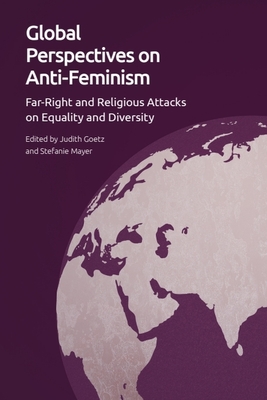 Global Perspectives on Anti-Feminism

Far-Right and Religious Attacks on Equality and Diversity

Edited by Judith Goetz and Stefanie Mayer